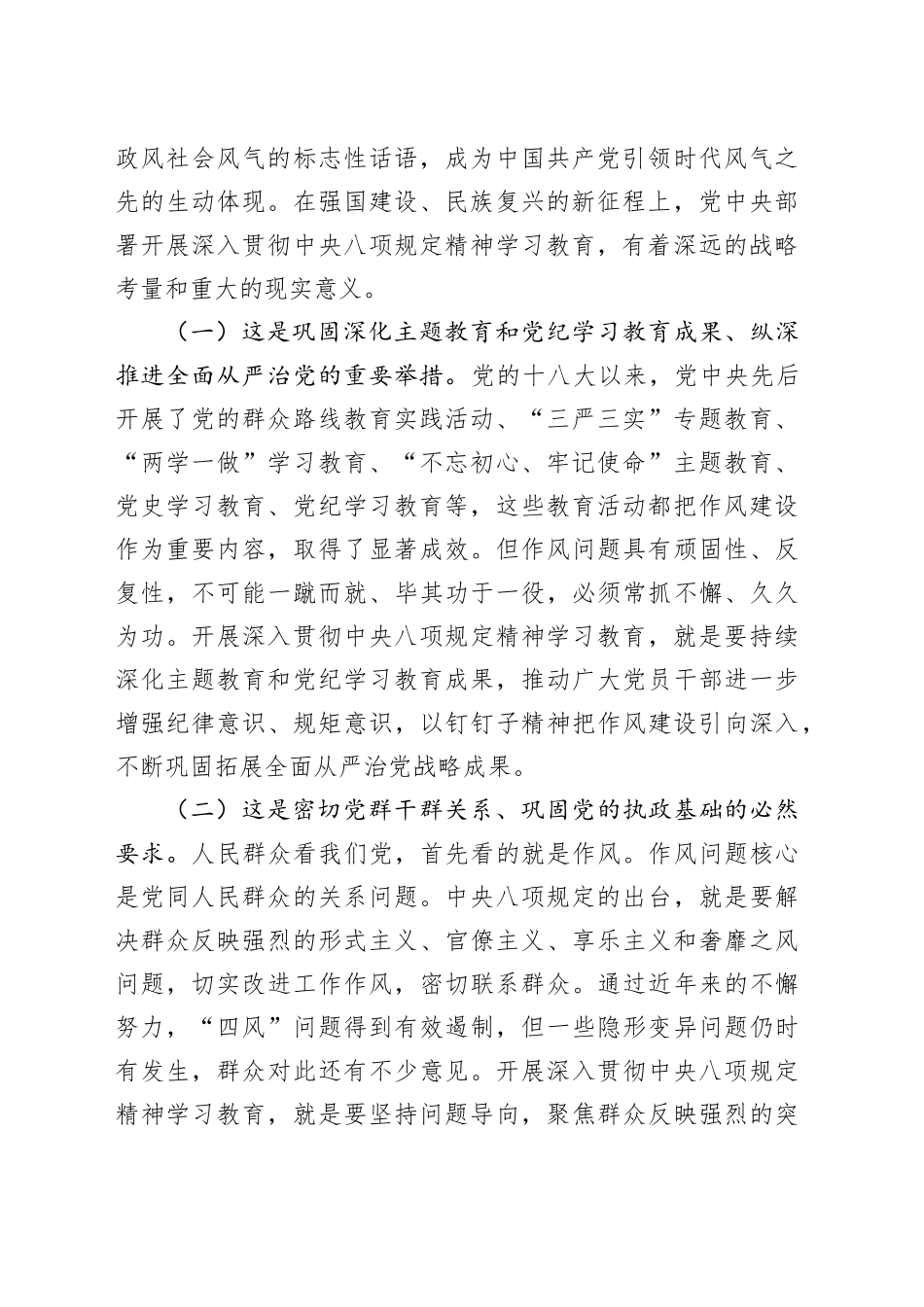 政风社会风气的标志性话语，成为中国共产党引领时代风气之先的生动体现。在强国建设、民族复兴的新征程上，党中央部署开展深入贯彻中央八项规定精神学习教育，有着深远的战略考量和重大的现实意义。

（一）这是巩固深化主题教育和党纪学习教育成果、纵深推进全面从严治党的重要举措。党的十八大以来，党中央先后开展了党的群众路线教育实践活动、“三严三实”专题教育、“两学一做”学习教育、“不忘初心、牢记使命”主题教育、党史学习教育、党纪学习教育等，这些教育活动都把作风建设作为重要内容，取得了显著成效。但作风问题具有顽固性、反复性，不可能一蹴而就、毕其功于一役，必须常抓不懈、久久为功。开展深入贯彻中央八项规定精神学习教育，就是要持续深化主题教育和党纪学习教育成果，推动广大党员干部进一步增强纪律意识、规矩意识，以钉钉子精神把作风建设引向深入，不断巩固拓展全面从严治党战略成果。

（二）这是密切党群干群关系、巩固党的执政基础的必然要求。人民群众看我们党，首先看的就是作风。作风问题核心是党同人民群众的关系问题。中央八项规定的出台，就是要解决群众反映强烈的形式主义、官僚主义、享乐主义和奢靡之风问题，切实改进工作作风，密切联系群众。通过近年来的不懈努力，“四风”问题得到有效遏制，但一些隐形变异问题仍时有发生，群众对此还有不少意见。开展深入贯彻中央八项规定精神学习教育，就是要坚持问题导向，聚焦群众反映强烈的突